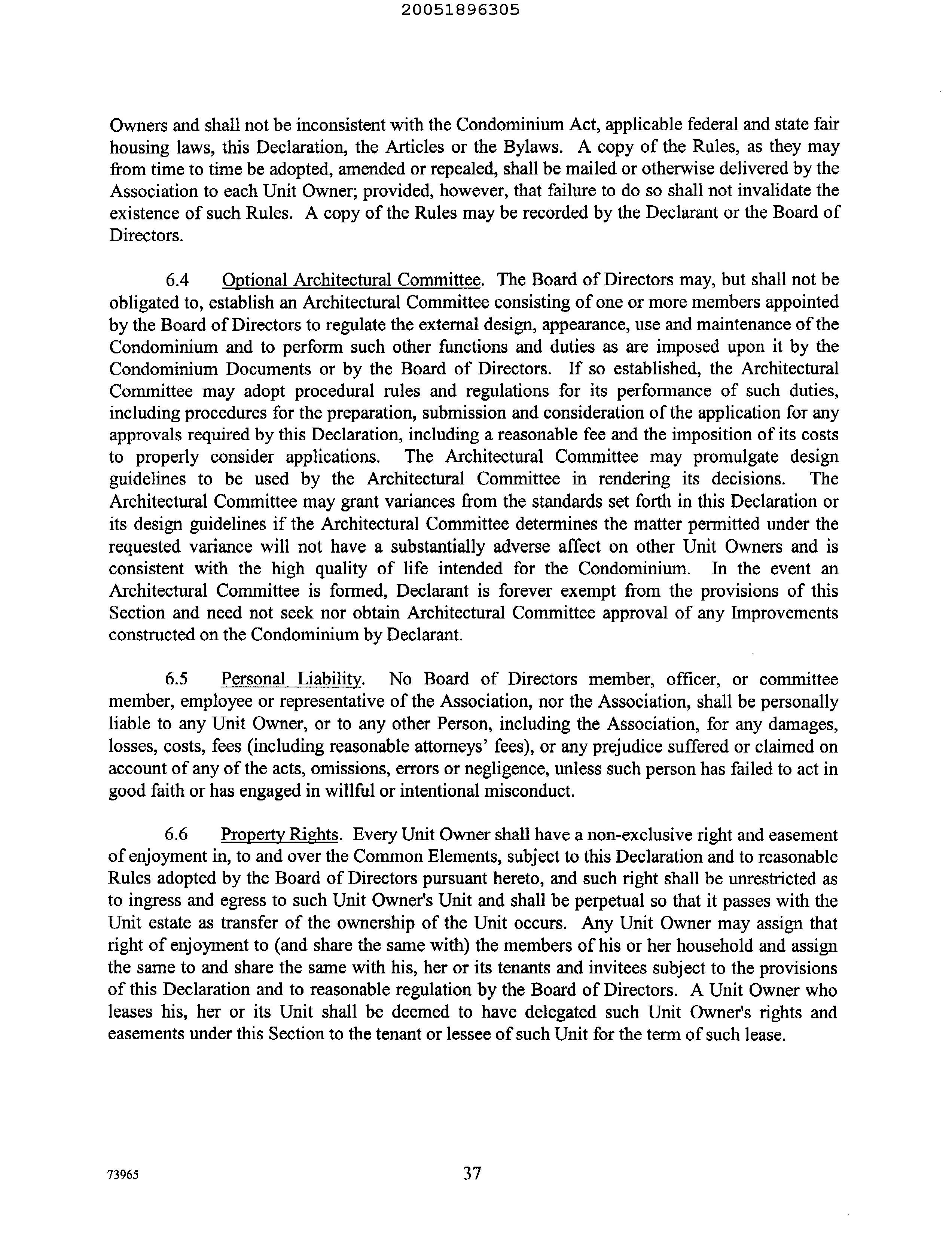 20051896305

Owners and shall not be inconsistent with the Condominium Act, applicable federal and state fair housing laws, this Declaration, the Articles or the Bylaws. A copy of the Rules, as they may from time to time be adopted, amended or repealed, shall be mailed or otherwise delivered by the Association to each Unit Owner; provided, however, that failure to do so shall not invalidate the existence of such Rules. A copy of the Rules may be recorded by the Declarant or the Board of Directors.

6.4 Optional Architectural Committee. The Board of Directors may, but shall not be obligated to, establish an Architectural Committee consisting of one or more members appointed by the Board of Directors to regulate the external design, appearance, use and maintenance of the Condominium and to perform such other functions and duties as are imposed upon it by the Condominium Documents or by the Board of Directors. If so established, the Architectural Committee may adopt procedural rules and regulations for its performance of such duties, including procedures for the preparation, submission and consideration of the application for any approvals required by this Declaration, including a reasonable fee and the imposition of its costs to properly consider applications. The Architectural Committee may promulgate design guidelines to be used by the Architectural Committee in rendering its decisions. The Architectural Committee may grant variances from the standards set forth in this Declaration or its design guidelines if the Architectural Committee determines the matter permitted under the requested variance will not have a substantially adverse affect on other Unit Owners and is consistent with the high quality of life intended for the Condominium. In the event an Architectural Committee is formed, Declarant is forever exempt from the provisions of this Section and need not seek nor obtain Architectural Committee approval of any Improvements constructed on the Condominium by Declarant.

6.5 Personal Liability. No Board of Directors member, officer, or committee member, employee or representative of the Association, nor the Association, shall be personally liable to any Unit Owner, or to any other Person, including the Association, for any damages, losses, costs, fees (including reasonable attorneys' fees), or any prejudice suffered or claimed on account of any of the acts, omissions, errors or negligence, unless such person has failed to act in good faith or has engaged in willful or intentional misconduct.

6.6 Property Rights. Every Unit Owner shall have a non-exclusive right and easement of enjoyment in, to and over the Common Elements, subject to this Declaration and to reasonable Rules adopted by the Board of Directors pursuant hereto, and such right shall be unrestricted as to ingress and egress to such Unit Owner's Unit and shall be perpetual so that it passes with the Unit estate as transfer of the ownership of the Unit occurs. Any Unit Owner may assign that right of enjoyment to (and share the same with) the members of his or her household and assign the same to and share the same with his, her or its tenants and invitees subject to the provisions of this Declaration and to reasonable regulation by the Board of Directors. A Unit Owner who leases his, her or its Unit shall be deemed to have delegated such Unit Owner's rights and easements under this Section to the tenant or lessee of such Unit for the term of such lease.

73965 37